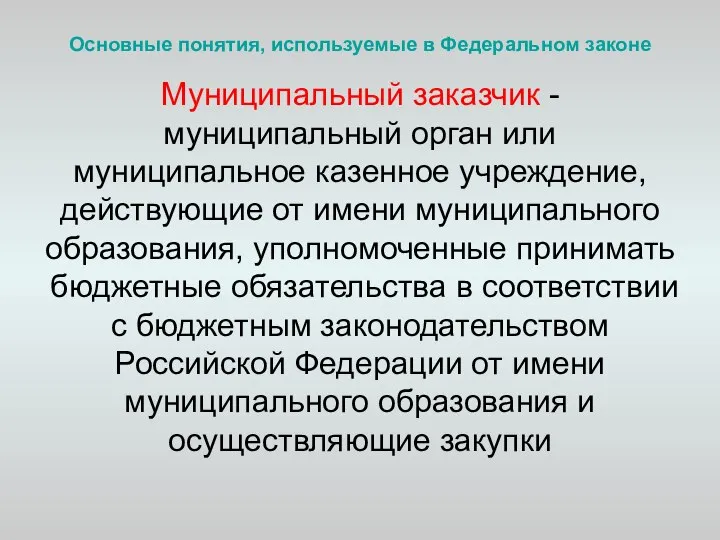 Основные понятия, используемые в Федеральном законе

Муниципальный заказчик - муниципальный орган или муниципальное казенное учреждение, действующие от имени муниципального образования, уполномоченные принимать бюджетные обязательства в соответствии с бюджетным законодательством Российской Федерации от имени муниципального образования и осуществляющие закупки